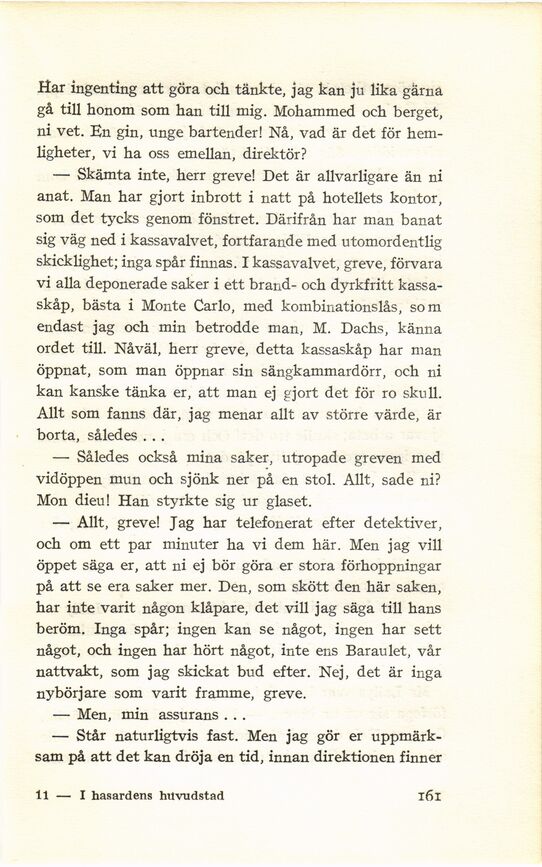 Har ingenting att göra och tänkte, jag kan ju lika gärna gå till honom som han till mig. Mohammed och berget, ni vet. En gin, unge bartender! Nå, vad är det för hemligheter, vi ha oss emellan, direktör?

— Skämta inte, herr greve! Det är allvarligare än ni anat. Man har gjort inbrott i natt på hotellets kontor, som det tycks genom fönstret. Därifrån har man banat sig väg ned i kassavalvet, fortfarande med utomordentlig skicklighet; inga spår finnas. I kassavalvet, greve, förvara vi alla deponerade saker i ett brand- och dyrkfritt kassaskåp, bästa i Monte Carlo, med kombinationslås, som endast jag och min betrodde man, M. Dachs, känna ordet till. Nåväl, herr greve, detta kassaskåp har man öppnat, som man öppnar sin sängkammardörr, och ni kan kanske tänka er, att man ej gjort det för ro skull. Allt som fanns där, jag menar allt av större värde, är borta, således . . .

— Således också mina saker, utropade greven med vidöppen mun och sjönk ner på en stol. Allt, sade ni? Mon dieu! Han styrkte sig ur glaset.

— Allt, greve! Jag har telefonerat efter detektiver, och om ett par minuter ha vi dem här. Men jag vill öppet säga er, att ni ej bör göra er stora förhoppningar på att se era saker mer. Den, som skött den här saken, har inte varit någon klåpare, det vill jag säga till hans beröm. Inga spår; ingen kan se något, ingen har sett något, och ingen har hört något, inte ens Baraulet, vår nattvakt, som jag skickat bud efter. Nej, det är inga nybörjare som varit framme, greve.

— Men, min assurans . . .

— Står naturligtvis fast. Men jag gör er uppmärksam på att det kan dröja en tid, innan direktionen finner

11 — I hasardens huvudstad

161